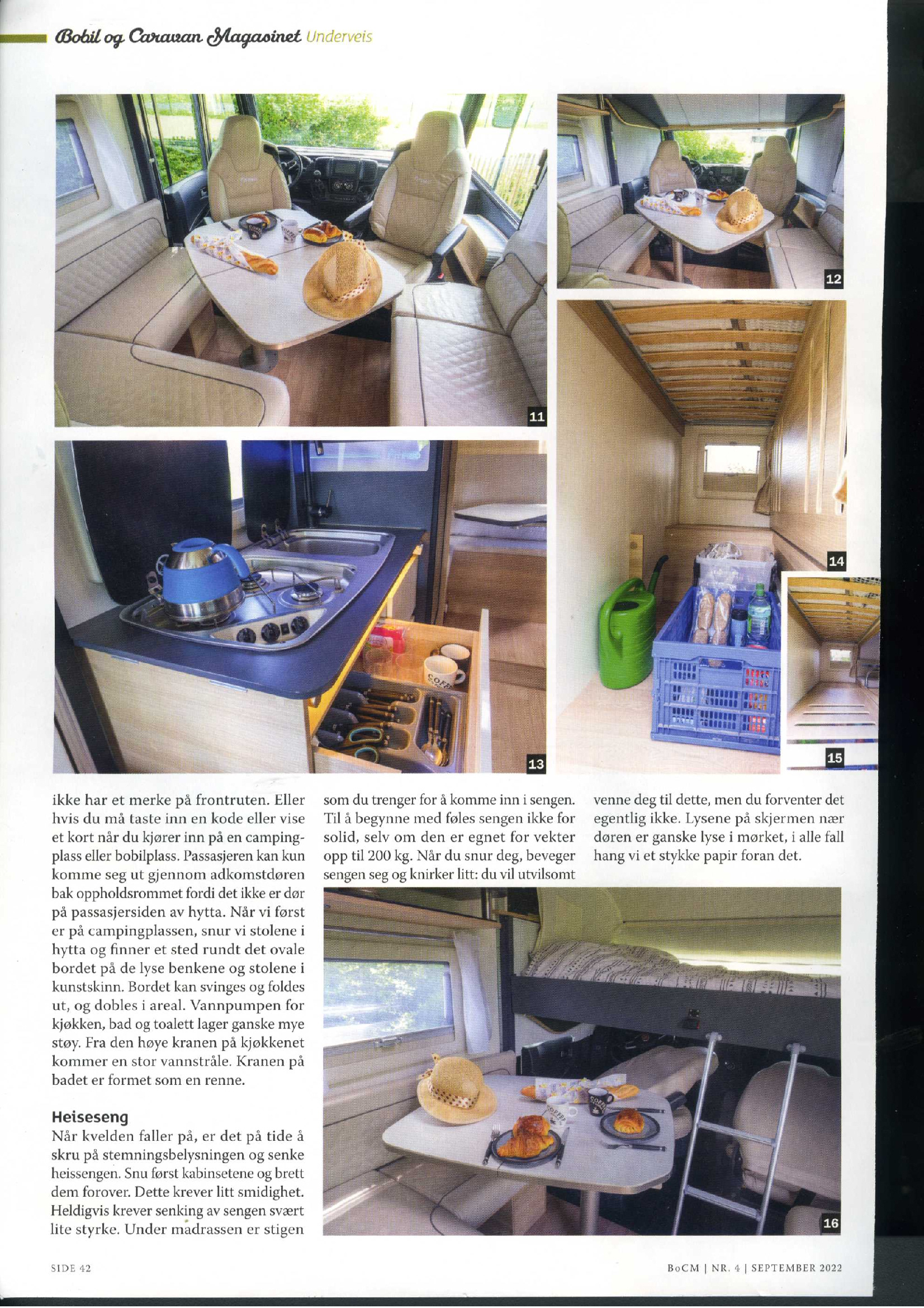 Bobil og Caravan Magasinet Underveis

11

12

13

14

15

ikke har et merke på frontruten. Eller hvis du må taste inn en kode eller vise et kort når du kjører inn på en campingplass eller bobilplass. Passasjeren kan kun komme seg ut gjennom adkomstdøren bak oppholdsrommet fordi det ikke er dør på passasjersiden av hytta. Når vi først er på campingplassen, snur vi stolene i hytta og finner et sted rundt det ovale bordet på de lyse benkene og stolene i kunstskinn. Bordet kan svinges og foldes ut, og dobles i areal. Vannpumpen for kjøkken, bad og toalett lager ganske mye støy. Fra den høye kranen på kjøkkenet kommer en stor vannstråle. Kranen på badet er formet som en renne.

Heiseseng
Når kvelden faller på, er det på tide å skru på stemningsbelysningen og senke heissengen. Snu først kabinsetene og brett dem forover. Dette krever litt smidighet. Heldigvis krever senking av sengen svært lite styrke. Under madrassen er stigen

som du trenger for å komme inn i sengen. Til å begynne med føles sengen ikke for solid, selv om den er egnet for vekter opp til 200 kg. Når du snur deg, beveger sengen seg og knirker litt: du vil utvilsomt

venne deg til dette, men du forventer det egentlig ikke. Lysene på skjermen nær døren er ganske lyse i mørket, i alle fall hang vi et stykke papir foran det.

16

SIDE 42

BoCM | NR. 4 | SEPTEMBER 2022